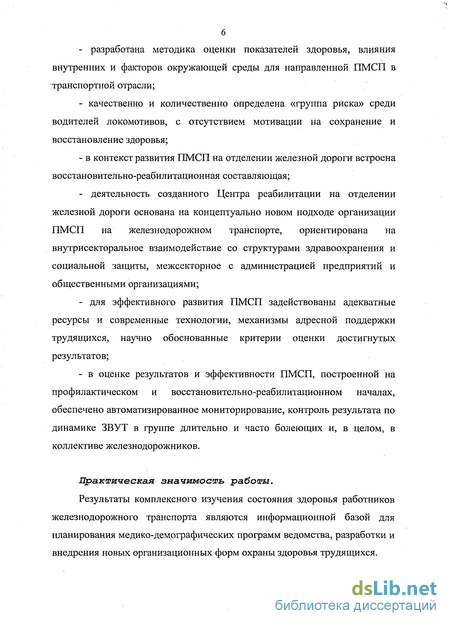 6

- разработана методика оценки показателей здоровья, влияния внутренних и факторов окружающей среды для направленной ПМСП в транспортной отрасли;

- качественно и количественно определена «группа риска» среди водителей локомотивов, с отсутствием мотивации на сохранение и восстановление здоровья;

- в контекст развития ПМСП на отделении железной дороги встроена восстановительно-реабилитационная составляющая;

- деятельность созданного Центра реабилитации на отделении железной дороги основана на концептуально новом подходе организации ПМСП на железнодорожном транспорте, ориентирована на внутрисекторальное взаимодействие со структурами здравоохранения и социальной защиты, межсекторное с администрацией предприятий и общественными организациями;

- для эффективного развития ПМСП задействованы адекватные ресурсы и современные технологии, механизмы адресной поддержки трудящихся, научно обоснованные критерии оценки достигнутых результатов;

- в оценке результатов и эффективности ПМСП, построенной на профилактическом и восстановительно-реабилитационном началах, обеспечено автоматизированное мониторирование, контроль результата по динамике ЗВУТ в группе длительно и часто болеющих и, в целом, в коллективе железнодорожников.

Практическая значимость работы.

Результаты комплексного изучения состояния здоровья работников железнодорожного транспорта являются информационной базой для планирования медико-демографических программ ведомства, разработки и внедрения новых организационных форм охраны здоровья трудящихся.

dsLib.net
библиотека диссертаций